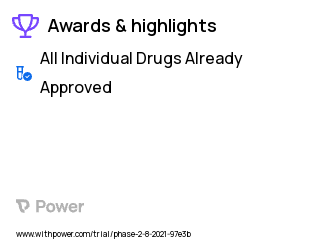 Awards & highlights

All Individual Drugs Already Approved

Power

www.withpower.com/trial/phase-2-8-2021-97e3b